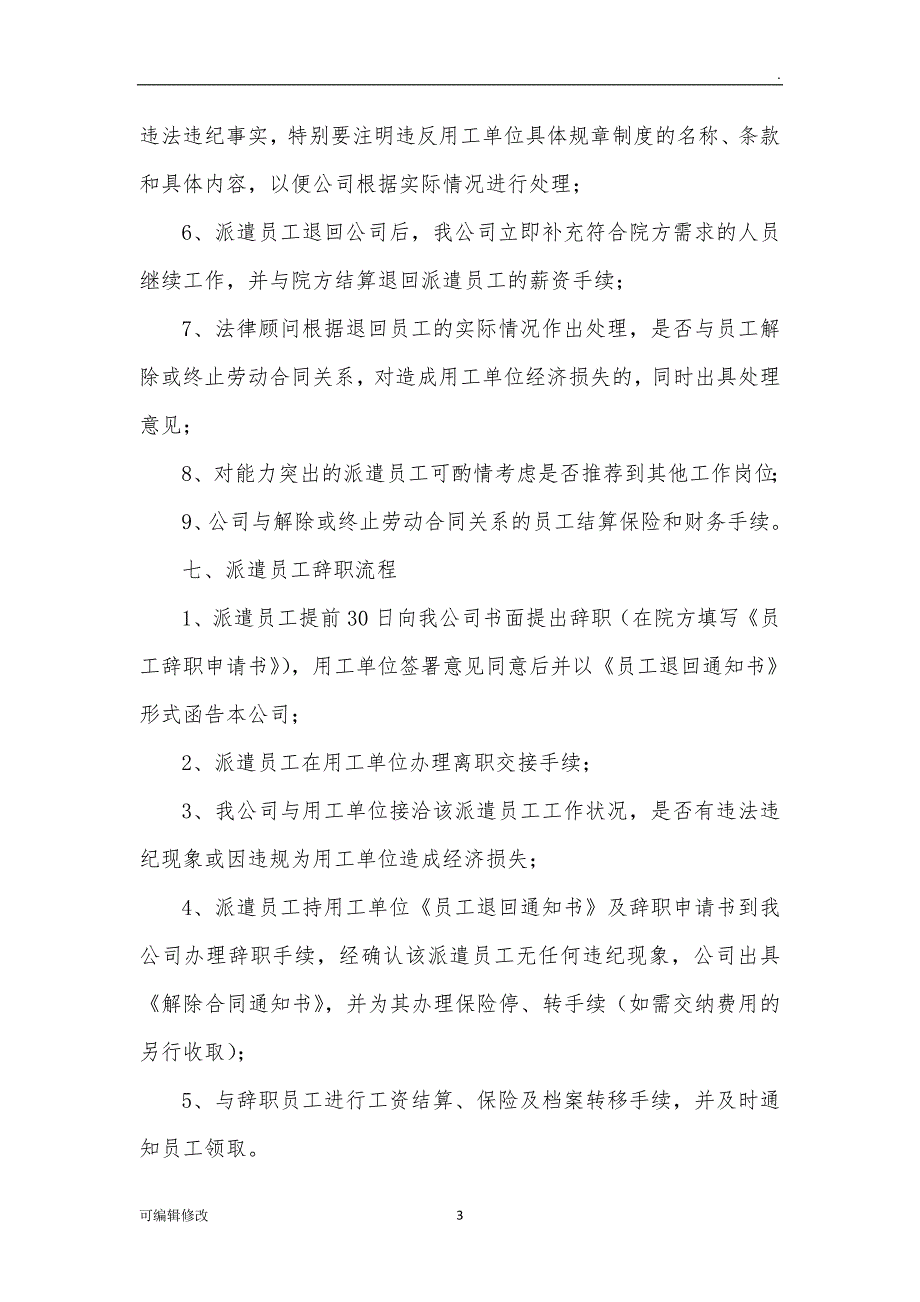 .

违法违纪事实，特别要注明违反用工单位具体规章制度的名称、条款和具体内容，以便公司根据实际情况进行处理；

6、派遣员工退回公司后，我公司立即补充符合院方需求的人员继续工作，并与院方结算退回派遣员工的薪资手续；

7、法律顾问根据退回员工的实际情况作出处理，是否与员工解除或终止劳动合同关系，对造成用工单位经济损失的，同时出具处理意见；

8、对能力突出的派遣员工可酌情考虑是否推荐到其他工作岗位;

9、公司与解除或终止劳动合同关系的员工结算保险和财务手续。

七、派遣员工辞职流程

1、派遣员工提前30日向我公司书面提出辞职（在院方填写《员工辞职申请书》)，用工单位签署意见同意后并以《员工退回通知书》形式函告本公司；

2、派遣员工在用工单位办理离职交接手续；

3、我公司与用工单位接洽该派遣员工工作状况，是否有违法违纪现象或因违规为用工单位造成经济损失；

4、派遣员工持用工单位《员工退回通知书》及辞职申请书到我公司办理辞职手续，经确认该派遣员工无任何违纪现象，公司出具《解除合同通知书》，并为其办理保险停、转手续（如需交纳费用的另行收取)；

5、与辞职员工进行工资结算、保险及档案转移手续，并及时通知员工领取。

可编辑修改

3